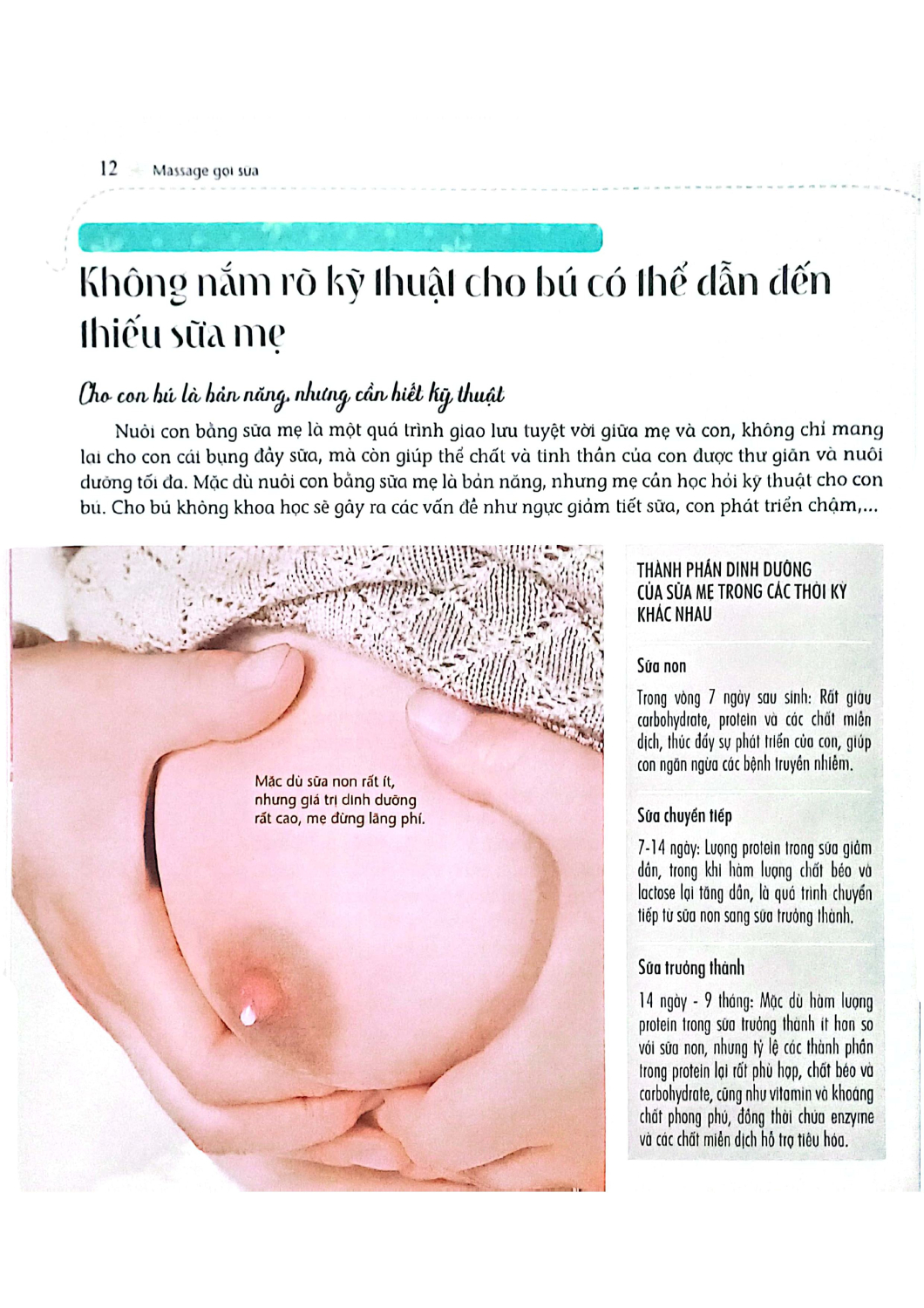 12 Massage gọi sữa

Không nắm rõ kỹ thuật cho bú có thể dẫn đến thiếu sữa mẹ

Cho con bú là bản năng, nhưng cần biết kỹ thuật

Nuôi con bằng sữa mẹ là một quá trình giao lưu tuyệt vời giữa mẹ và con, không chỉ mang lại cho con cái bụng đầy sữa, mà còn giúp thể chất và tinh thần của con được thư giãn và nuôi dưỡng tối đa. Mặc dù nuôi con bằng sữa mẹ là bản năng, nhưng mẹ cần học hỏi kỹ thuật cho con bú. Cho bú không khoa học sẽ gây ra các vấn đề như ngực giảm tiết sữa, con phát triển chậm,...

Mặc dù sữa non rất ít, nhưng giá trị dinh dưỡng rất cao, mẹ đừng lãng phí.

THÀNH PHẦN DINH DƯỠNG CỦA SỮA MẸ TRONG CÁC THỜI KỲ KHÁC NHAU

Sữa non

Trong vòng 7 ngày sau sinh: Rất giàu carbohydrate, protein và các chất miễn dịch, thúc đẩy sự phát triển của con, giúp con ngăn ngừa các bệnh truyền nhiễm.

Sữa chuyển tiếp

7-14 ngày: Lượng protein trong sữa giảm dần, trong khi hàm lượng chất béo và lactose lại tăng dần, là quá trình chuyển tiếp từ sữa non sang sữa trưởng thành.

Sữa trưởng thành

14 ngày - 9 tháng: Mặc dù hàm lượng protein trong sữa trưởng thành ít hơn so với sữa non, nhưng tỷ lệ các thành phần trong protein lại rất phù hợp, chất béo và carbohydrate, cũng như vitamin và khoáng chất phong phú, đồng thời chứa enzyme và các chất miễn dịch hỗ trợ tiêu hóa.